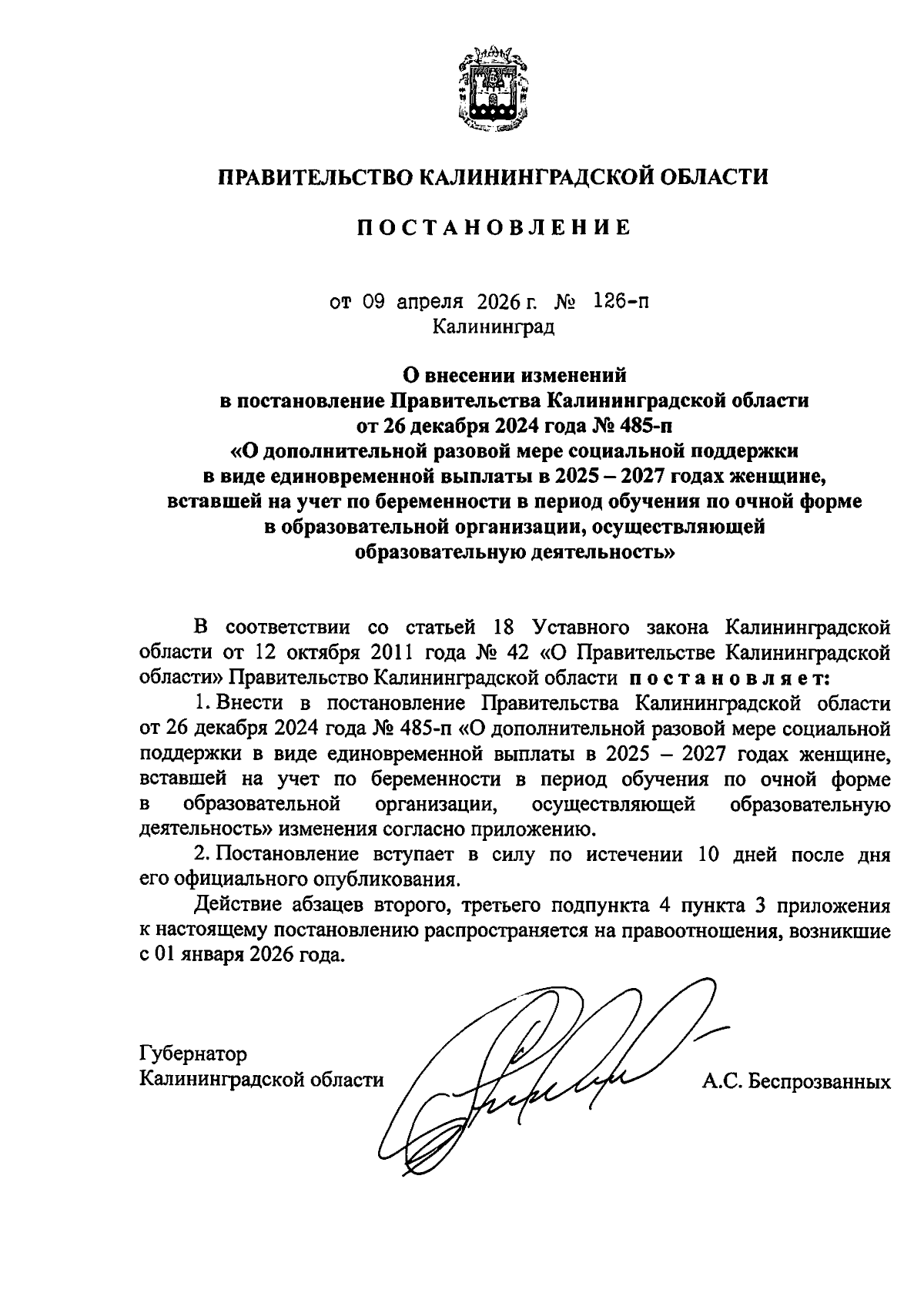 ПРАВИТЕЛЬСТВО КАЛИНИНГРАДСКОЙ ОБЛАСТИ

ПОСТАНОВЛЕНИЕ

от 09 апреля 2026 г. № 126-п
Калининград

О внесении изменений
в постановление Правительства Калининградской области
от 26 декабря 2024 года № 485-п
«О дополнительной разовой мере социальной поддержки
в виде единовременной выплаты в 2025 – 2027 годах женщине,
вставшей на учет по беременности в период обучения по очной форме
в образовательной организации, осуществляющей
образовательную деятельность»

В соответствии со статьей 18 Уставного закона Калининградской области от 12 октября 2011 года № 42 «О Правительстве Калининградской области» Правительство Калининградской области постановляет:

1. Внести в постановление Правительства Калининградской области от 26 декабря 2024 года № 485-п «О дополнительной разовой мере социальной поддержки в виде единовременной выплаты в 2025 – 2027 годах женщине, вставшей на учет по беременности в период обучения по очной форме в образовательной организации, осуществляющей образовательную деятельность» изменения согласно приложению.

2. Постановление вступает в силу по истечении 10 дней после дня его официального опубликования.

Действие абзацев второго, третьего подпункта 4 пункта 3 приложения к настоящему постановлению распространяется на правоотношения, возникшие с 01 января 2026 года.

Губернатор
Калининградской области

А.С. Беспрозванных